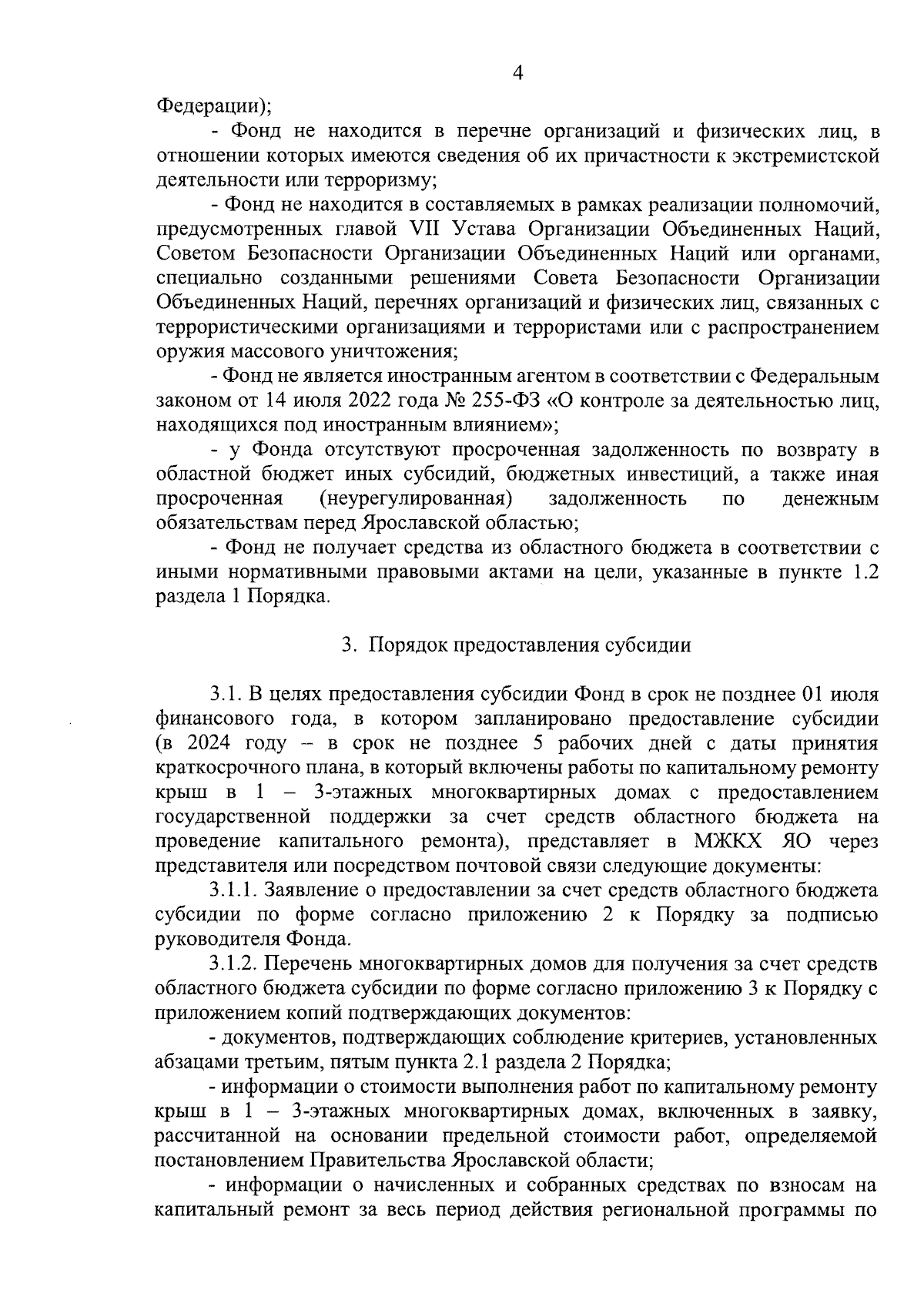 4

Федерации);

- Фонд не находится в перечне организаций и физических лиц, в отношении которых имеются сведения об их причастности к экстремистской деятельности или терроризму;

- Фонд не находится в составляемых в рамках реализации полномочий, предусмотренных главой VII Устава Организации Объединенных Наций, Советом Безопасности Организации Объединенных Наций или органами, специально созданными решениями Совета Безопасности Организации Объединенных Наций, перечнях организаций и физических лиц, связанных с террористическими организациями и террористами или с распространением оружия массового уничтожения;

- Фонд не является иностранным агентом в соответствии с Федеральным законом от 14 июля 2022 года № 255-ФЗ «О контроле за деятельностью лиц, находящихся под иностранным влиянием»;

- у Фонда отсутствуют просроченная задолженность по возврату в областной бюджет иных субсидий, бюджетных инвестиций, а также иная просроченная (неурегулированная) задолженность по денежным обязательствам перед Ярославской областью;

- Фонд не получает средства из областного бюджета в соответствии с иными нормативными правовыми актами на цели, указанные в пункте 1.2 раздела 1 Порядка.

3. Порядок предоставления субсидии

3.1. В целях предоставления субсидии Фонд в срок не позднее 01 июля финансового года, в котором запланировано предоставление субсидии (в 2024 году – в срок не позднее 5 рабочих дней с даты принятия краткосрочного плана, в который включены работы по капитальному ремонту крыш в 1 – 3-этажных многоквартирных домах с предоставлением государственной поддержки за счет средств областного бюджета на проведение капитального ремонта), представляет в МЖКХ ЯО через представителя или посредством почтовой связи следующие документы:

3.1.1. Заявление о предоставлении за счет средств областного бюджета субсидии по форме согласно приложению 2 к Порядку за подписью руководителя Фонда.

3.1.2. Перечень многоквартирных домов для получения за счет средств областного бюджета субсидии по форме согласно приложению 3 к Порядку с приложением копий подтверждающих документов:

- документов, подтверждающих соблюдение критериев, установленных абзацами третьим, пятым пункта 2.1 раздела 2 Порядка;

- информации о стоимости выполнения работ по капитальному ремонту крыш в 1 – 3-этажных многоквартирных домах, включенных в заявку, рассчитанной на основании предельной стоимости работ, определяемой постановлением Правительства Ярославской области;

- информации о начисленных и собранных средствах по взносам на капитальный ремонт за весь период действия региональной программы по